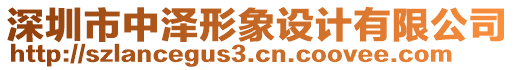 深圳市中泽形象设计有限公司
http://szlancegus3.cn.coovee.com